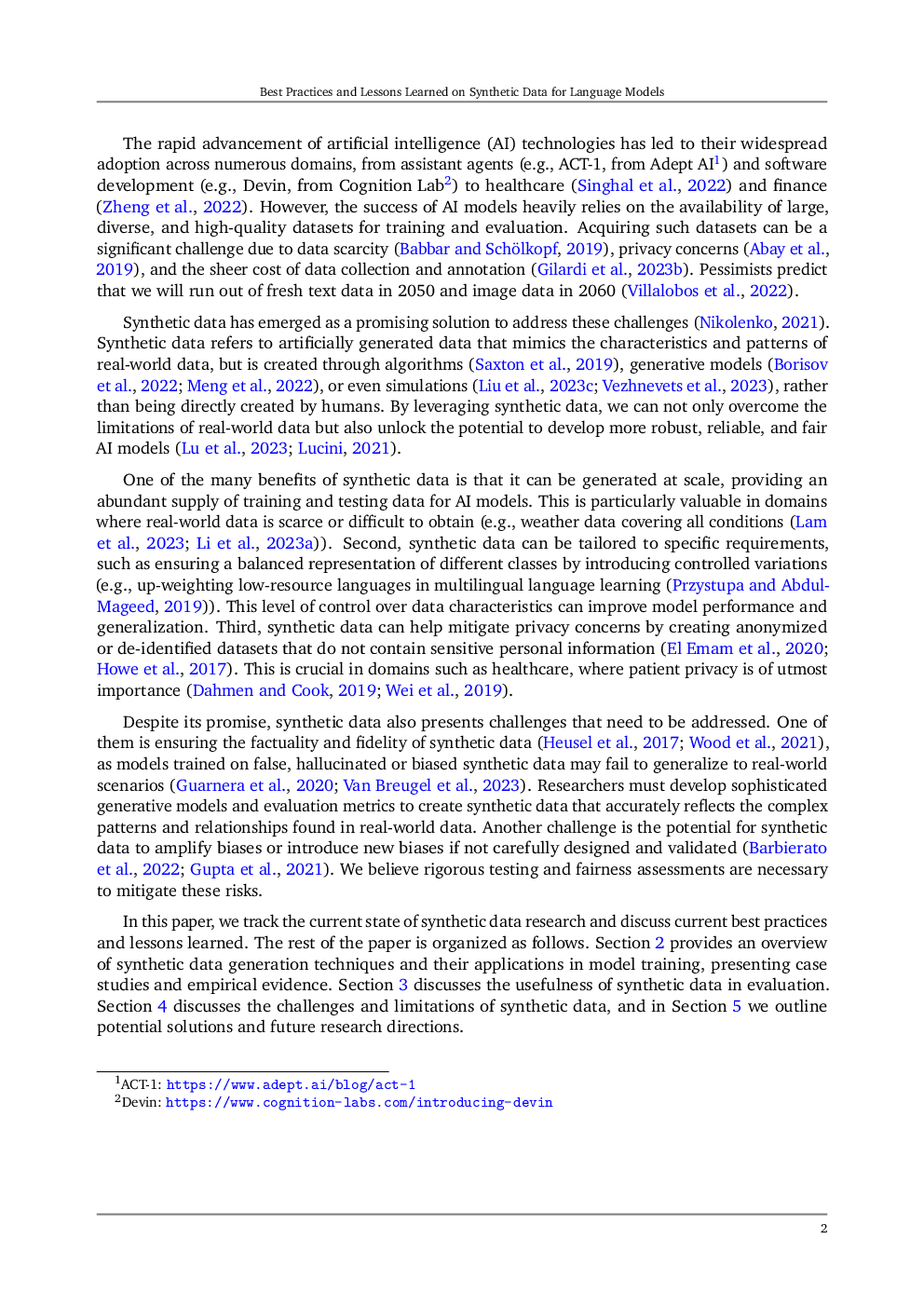 Best Practices and Lessons Learned on Synthetic Data for Language Models

The rapid advancement of artificial intelligence (AI) technologies has led to their widespread adoption across numerous domains, from assistant agents (e.g., ACT-1, from Adept AI$^1$) and software development (e.g., Devin, from Cognition Lab$^2$) to healthcare (Singhal et al., 2022) and finance (Zheng et al., 2022). However, the success of AI models heavily relies on the availability of large, diverse, and high-quality datasets for training and evaluation. Acquiring such datasets can be a significant challenge due to data scarcity (Babbar and Schölkopf, 2019), privacy concerns (Abay et al., 2019), and the sheer cost of data collection and annotation (Gilardi et al., 2023b). Pessimists predict that we will run out of fresh text data in 2050 and image data in 2060 (Villalobos et al., 2022).

Synthetic data has emerged as a promising solution to address these challenges (Nikolenko, 2021). Synthetic data refers to artificially generated data that mimics the characteristics and patterns of real-world data, but is created through algorithms (Saxton et al., 2019), generative models (Borisov et al., 2022; Meng et al., 2022), or even simulations (Liu et al., 2023c; Vezhnevets et al., 2023), rather than being directly created by humans. By leveraging synthetic data, we can not only overcome the limitations of real-world data but also unlock the potential to develop more robust, reliable, and fair AI models (Lu et al., 2023; Lucini, 2021).

One of the many benefits of synthetic data is that it can be generated at scale, providing an abundant supply of training and testing data for AI models. This is particularly valuable in domains where real-world data is scarce or difficult to obtain (e.g., weather data covering all conditions (Lam et al., 2023; Li et al., 2023a)). Second, synthetic data can be tailored to specific requirements, such as ensuring a balanced representation of different classes by introducing controlled variations (e.g., up-weighting low-resource languages in multilingual language learning (Przystupa and Abdul-Mageed, 2019)). This level of control over data characteristics can improve model performance and generalization. Third, synthetic data can help mitigate privacy concerns by creating anonymized or de-identified datasets that do not contain sensitive personal information (El Emam et al., 2020; Howe et al., 2017). This is crucial in domains such as healthcare, where patient privacy is of utmost importance (Dahmen and Cook, 2019; Wei et al., 2019).

Despite its promise, synthetic data also presents challenges that need to be addressed. One of them is ensuring the factuality and fidelity of synthetic data (Heusel et al., 2017; Wood et al., 2021), as models trained on false, hallucinated or biased synthetic data may fail to generalize to real-world scenarios (Guarnera et al., 2020; Van Breugel et al., 2023). Researchers must develop sophisticated generative models and evaluation metrics to create synthetic data that accurately reflects the complex patterns and relationships found in real-world data. Another challenge is the potential for synthetic data to amplify biases or introduce new biases if not carefully designed and validated (Barbierato et al., 2022; Gupta et al., 2021). We believe rigorous testing and fairness assessments are necessary to mitigate these risks.

In this paper, we track the current state of synthetic data research and discuss current best practices and lessons learned. The rest of the paper is organized as follows. Section 2 provides an overview of synthetic data generation techniques and their applications in model training, presenting case studies and empirical evidence. Section 3 discusses the usefulness of synthetic data in evaluation. Section 4 discusses the challenges and limitations of synthetic data, and in Section 5 we outline potential solutions and future research directions.

$^1$ACT-1: https://www.adept.ai/blog/act-1
$^2$Devin: https://www.cognition-labs.com/introducing-devin

2